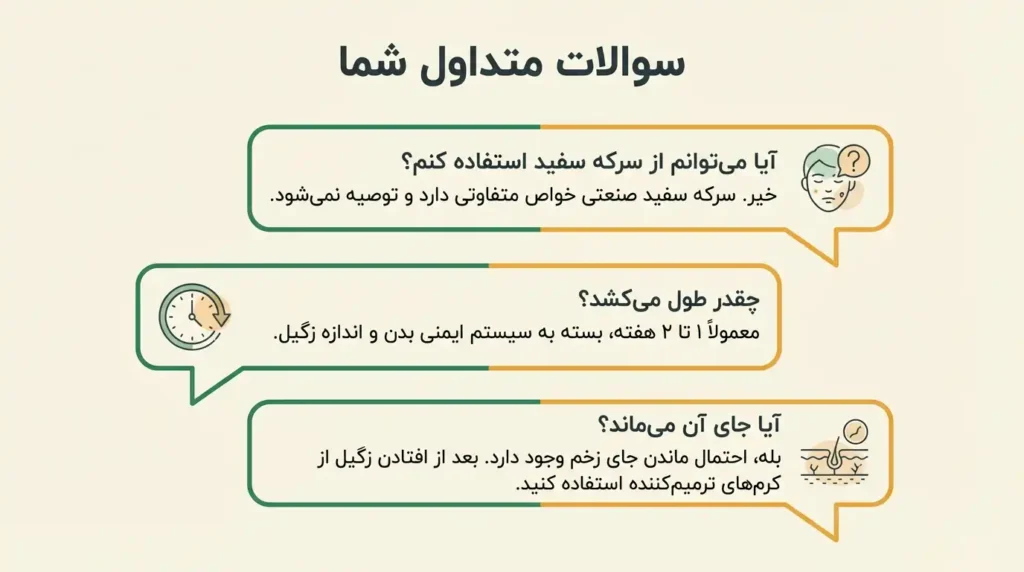 سوالات متداول شما

آیا می‌توانم از سرکه سفید استفاده کنم؟
خیر. سرکه سفید صنعتی خواص متفاوتی دارد و توصیه نمی‌شود.

چقدر طول می‌کشد؟
معمولاً ۱ تا ۲ هفته، بسته به سیستم ایمنی بدن و اندازه زگیل.

آیا جای آن می‌ماند؟
بله، احتمال ماندن جای زخم وجود دارد. بعد از افتادن زگیل از کرم‌های ترمیم‌کننده استفاده کنید.